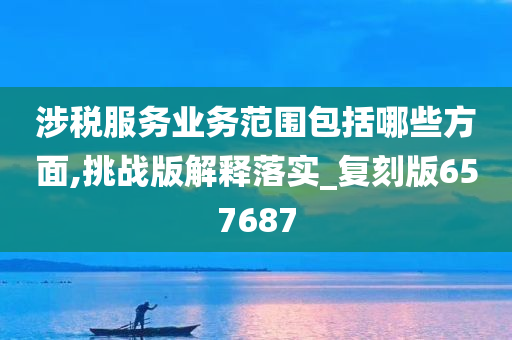 涉税服务业务范围包括哪些方面,挑战版解释落实_复刻版657687